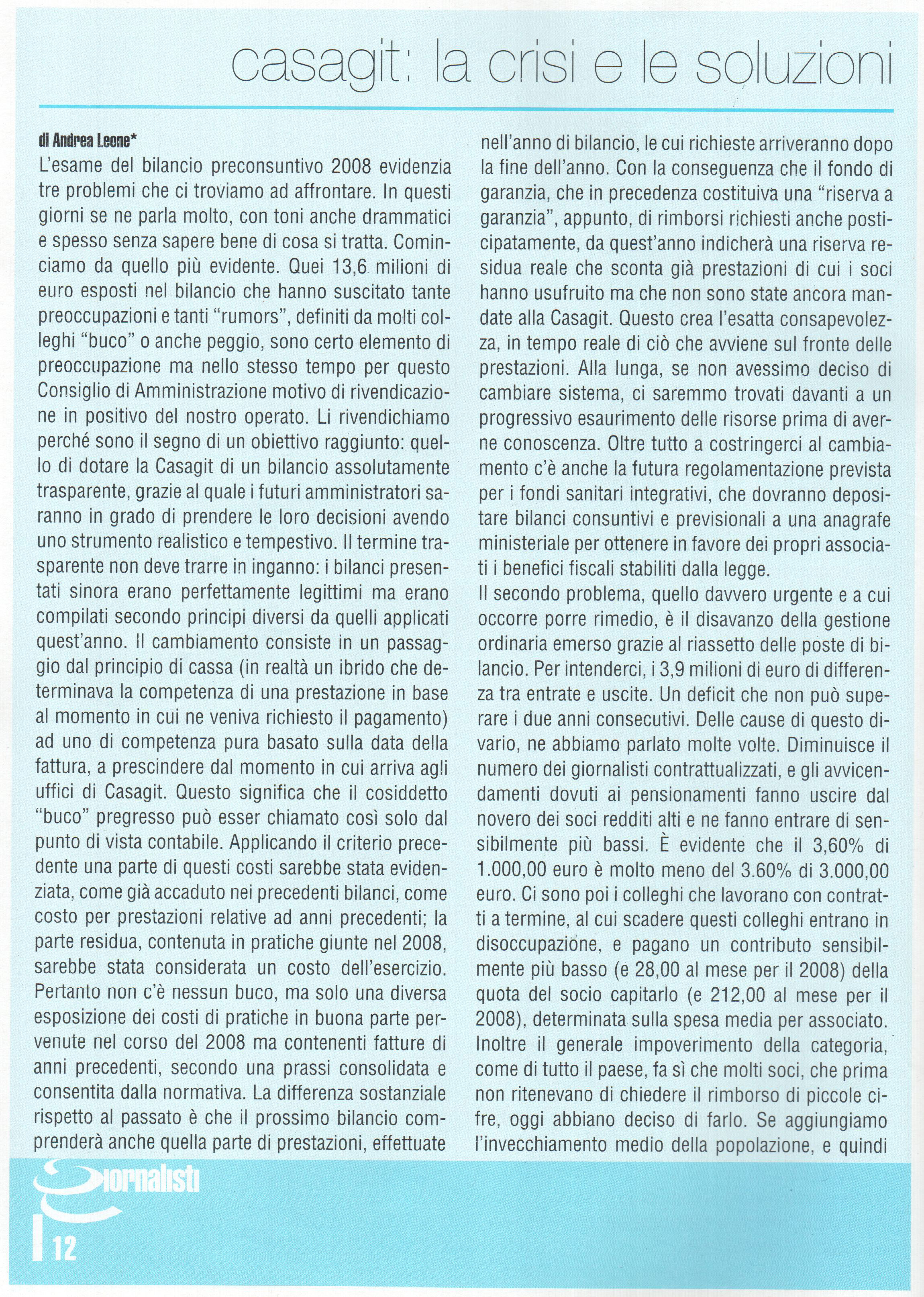 casagit: la crisi e le soluzioni

di Andrea Leone*
L'esame del bilancio preconsuntivo 2008 evidenzia tre problemi che ci troviamo ad affrontare. In questi giorni se ne parla molto, con toni anche drammatici e spesso senza sapere bene di cosa si tratta. Cominciamo da quello più evidente. Quei 13,6 milioni di euro esposti nel bilancio che hanno suscitato tante preoccupazioni e tanti "rumors", definiti da molti colleghi "buco" o anche peggio, sono certo elemento di preoccupazione ma nello stesso tempo per questo Consiglio di Amministrazione motivo di rivendicazione in positivo del nostro operato. Li rivendichiamo perché sono il segno di un obiettivo raggiunto: quello di dotare la Casagit di un bilancio assolutamente trasparente, grazie al quale i futuri amministratori saranno in grado di prendere le loro decisioni avendo uno strumento realistico e tempestivo. Il termine trasparente non deve trarre in inganno: i bilanci presentati sinora erano perfettamente legittimi ma erano compilati secondo principi diversi da quelli applicati quest'anno. Il cambiamento consiste in un passaggio dal principio di cassa (in realtà un ibrido che determinava la competenza di una prestazione in base al momento in cui ne veniva richiesto il pagamento) ad uno di competenza pura basato sulla data della fattura, a prescindere dal momento in cui arriva agli uffici di Casagit. Questo significa che il cosiddetto "buco" pregresso può esser chiamato così solo dal punto di vista contabile. Applicando il criterio precedente una parte di questi costi sarebbe stata evidenziata, come già accaduto nei precedenti bilanci, come costo per prestazioni relative ad anni precedenti; la parte residua, contenuta in pratiche giunte nel 2008, sarebbe stata considerata un costo dell'esercizio. Pertanto non c'è nessun buco, ma solo una diversa esposizione dei costi di pratiche in buona parte pervenute nel corso del 2008 ma contenenti fatture di anni precedenti, secondo una prassi consolidata e consentita dalla normativa. La differenza sostanziale rispetto al passato è che il prossimo bilancio comprenderà anche quella parte di prestazioni, effettuate nell'anno di bilancio, le cui richieste arriveranno dopo la fine dell'anno. Con la conseguenza che il fondo di garanzia, che in precedenza costituiva una "riserva a garanzia", appunto, di rimborsi richiesti anche posticipatamente, da quest'anno indicherà una riserva residua reale che sconta già prestazioni di cui i soci hanno usufruito ma che non sono state ancora mandate alla Casagit. Questo crea l'esatta consapevolezza, in tempo reale di ciò che avviene sul fronte delle prestazioni. Alla lunga, se non avessimo deciso di cambiare sistema, ci saremmo trovati davanti a un progressivo esaurimento delle risorse prima di averne conoscenza. Oltre tutto a costringerci al cambiamento c'è anche la futura regolamentazione prevista per i fondi sanitari integrativi, che dovranno depositare bilanci consuntivi e previsionali a una anagrafe ministeriale per ottenere in favore dei propri associati i benefici fiscali stabiliti dalla legge.
Il secondo problema, quello davvero urgente e a cui occorre porre rimedio, è il disavanzo della gestione ordinaria emerso grazie al riassetto delle poste di bilancio. Per intenderci, i 3,9 milioni di euro di differenza tra entrate e uscite. Un deficit che non può superare i due anni consecutivi. Delle cause di questo divario, ne abbiamo parlato molte volte. Diminuisce il numero dei giornalisti contrattualizzati, e gli avvicendamenti dovuti ai pensionamenti fanno uscire dal novero dei soci redditi alti e ne fanno entrare di sensibilmente più bassi. È evidente che il 3,60% di 1.000,00 euro è molto meno del 3.60% di 3.000,00 euro. Ci sono poi i colleghi che lavorano con contratti a termine, al cui scadere questi colleghi entrano in disoccupazione, e pagano un contributo sensibilmente più basso (e 28,00 al mese per il 2008) della quota del socio capitarlo (e 212,00 al mese per il 2008), determinata sulla spesa media per associato. Inoltre il generale impoverimento della categoria, come di tutto il paese, fa sì che molti soci, che prima non ritenevano di chiedere il rimborso di piccole cifre, oggi abbiano deciso di farlo. Se aggiungiamo l'invecchiamento medio della popolazione, e quindi

Giornalisti
12